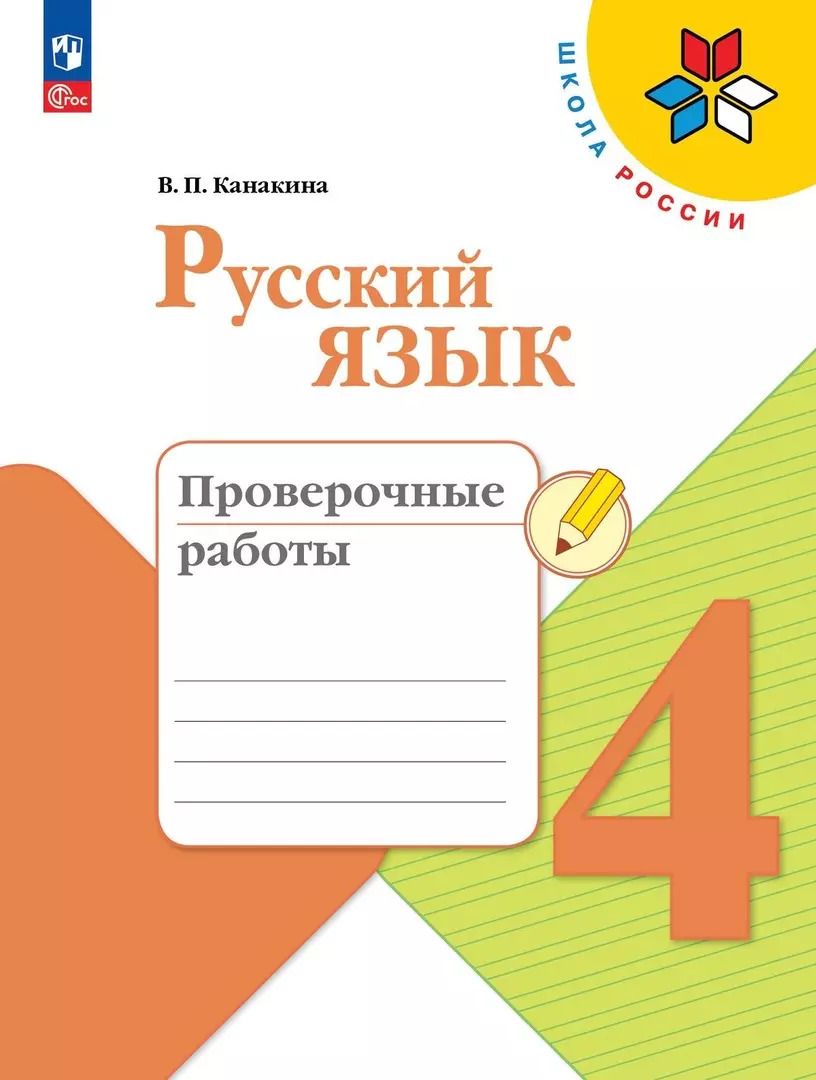 ФГОС

ШКОЛА РОССИИ

В. П. Канакина

Русский язык

Проверочные работы

4